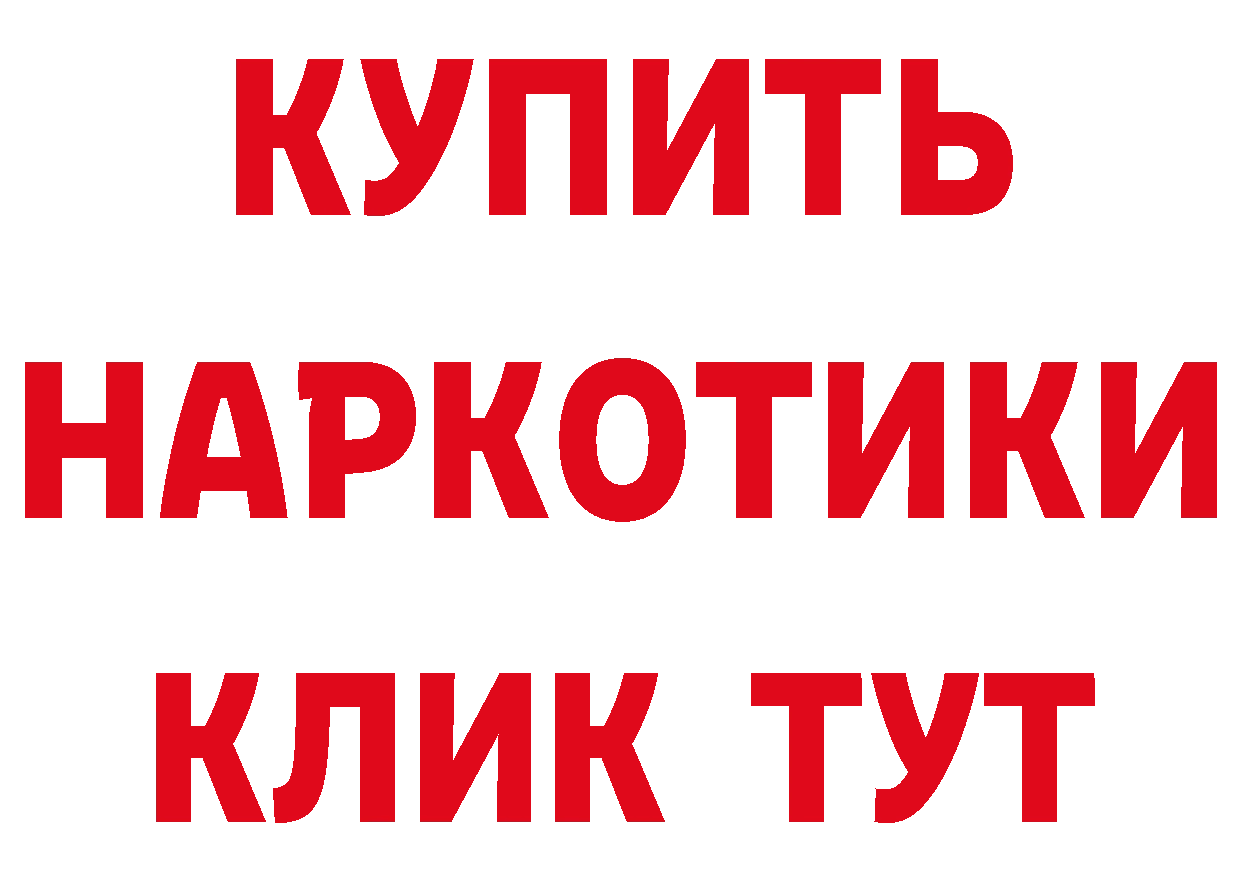 КУПИТЬ НАРКОТИКИ КЛИК ТУТ